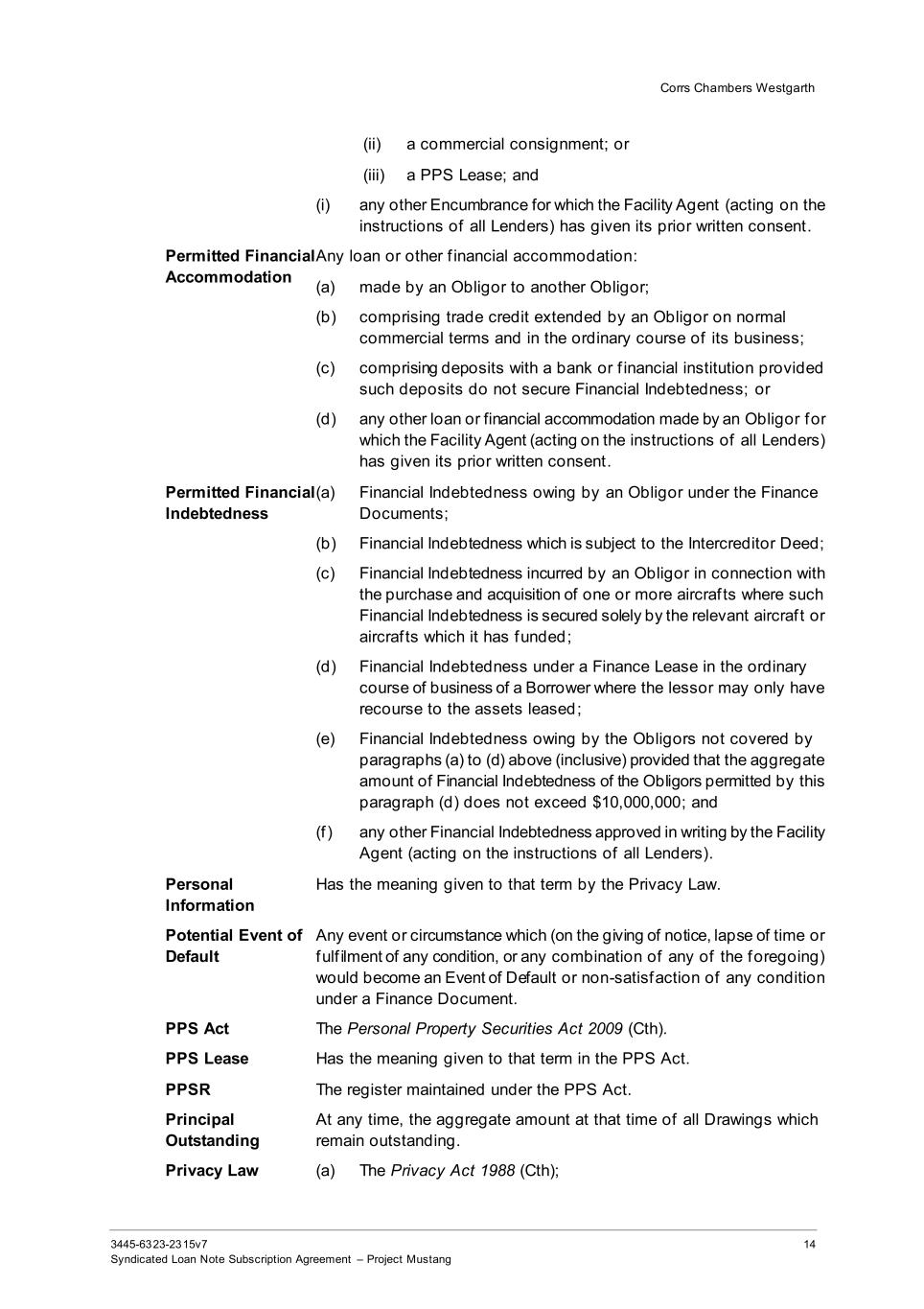 Corrs Chambers Westgarth

(ii) a commercial consignment; or

(iii) a PPS Lease; and

(i) any other Encumbrance for which the Facility Agent (acting on the instructions of all Lenders) has given its prior written consent.

**Permitted Financial Accommodation** Any loan or other financial accommodation:

(a) made by an Obligor to another Obligor;

(b) comprising trade credit extended by an Obligor on normal commercial terms and in the ordinary course of its business;

(c) comprising deposits with a bank or financial institution provided such deposits do not secure Financial Indebtedness; or

(d) any other loan or financial accommodation made by an Obligor for which the Facility Agent (acting on the instructions of all Lenders) has given its prior written consent.

**Permitted Financial Indebtedness** (a) Financial Indebtedness owing by an Obligor under the Finance Documents;

(b) Financial Indebtedness which is subject to the Intercreditor Deed;

(c) Financial Indebtedness incurred by an Obligor in connection with the purchase and acquisition of one or more aircrafts where such Financial Indebtedness is secured solely by the relevant aircraft or aircrafts which it has funded;

(d) Financial Indebtedness under a Finance Lease in the ordinary course of business of a Borrower where the lessor may only have recourse to the assets leased;

(e) Financial Indebtedness owing by the Obligors not covered by paragraphs (a) to (d) above (inclusive) provided that the aggregate amount of Financial Indebtedness of the Obligors permitted by this paragraph (d) does not exceed $10,000,000; and

(f) any other Financial Indebtedness approved in writing by the Facility Agent (acting on the instructions of all Lenders).

**Personal Information** Has the meaning given to that term by the Privacy Law.

**Potential Event of Default** Any event or circumstance which (on the giving of notice, lapse of time or fulfilment of any condition, or any combination of any of the foregoing) would become an Event of Default or non-satisfaction of any condition under a Finance Document.

**PPS Act** The *Personal Property Securities Act 2009* (Cth).

**PPS Lease** Has the meaning given to that term in the PPS Act.

**PPSR** The register maintained under the PPS Act.

**Principal Outstanding** At any time, the aggregate amount at that time of all Drawings which remain outstanding.

**Privacy Law** (a) The *Privacy Act 1988* (Cth);

3445-6323-2315v7
Syndicated Loan Note Subscription Agreement – Project Mustang
14